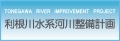 TONEGAWA RIVER IMPROVEMENT PROJECT
利根川水系河川整備計画